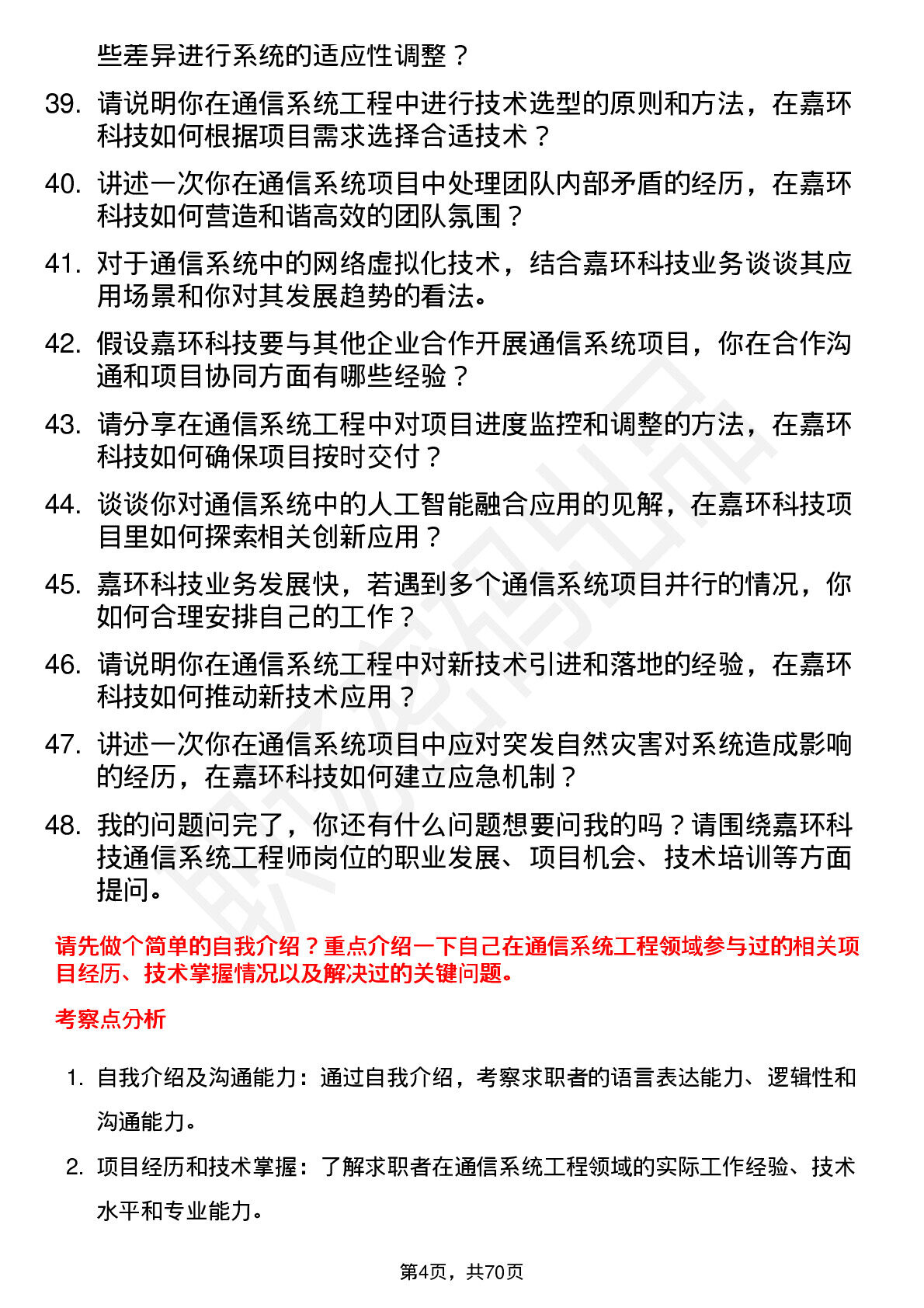 些差异进行系统的适应性调整？

39. 请说明你在通信系统工程中进行技术选型的原则和方法，在嘉环科技如何根据项目需求选择合适技术？

40. 讲述一次你在通信系统项目中处理团队内部矛盾的经历，在嘉环科技如何营造和谐高效的团队氛围？

41. 对于通信系统中的网络虚拟化技术，结合嘉环科技业务谈谈其应用场景和你对其发展趋势的看法。

42. 假设嘉环科技要与其他企业合作开展通信系统项目，你在合作沟通和项目协同方面有哪些经验？

43. 请分享在通信系统工程中对项目进度监控和调整的方法，在嘉环科技如何确保项目按时交付？

44. 谈谈你对通信系统中的人工智能融合应用的见解，在嘉环科技项目里如何探索相关创新应用？

45. 嘉环科技业务发展快，若遇到多个通信系统项目并行的情况，你如何合理安排自己的工作？

46. 请说明你在通信系统工程中对新技术引进和落地的经验，在嘉环科技如何推动新技术应用？

47. 讲述一次你在通信系统项目中应对突发自然灾害对系统造成影响的经历，在嘉环科技如何建立应急机制？

48. 我的问题问完了，你还有什么问题想要问我的吗？请围绕嘉环科技通信系统工程师岗位的职业发展、项目机会、技术培训等方面提问。

请先做个简单的自我介绍？重点介绍一下自己在通信系统工程领域参与过的相关项目经历、技术掌握情况以及解决过的关键问题。

考察点分析

1. 自我介绍及沟通能力：通过自我介绍，考察求职者的语言表达能力、逻辑性和沟通能力。

2. 项目经历和技术掌握：了解求职者在通信系统工程领域的实际工作经验、技术水平和专业能力。

第4页，共70页